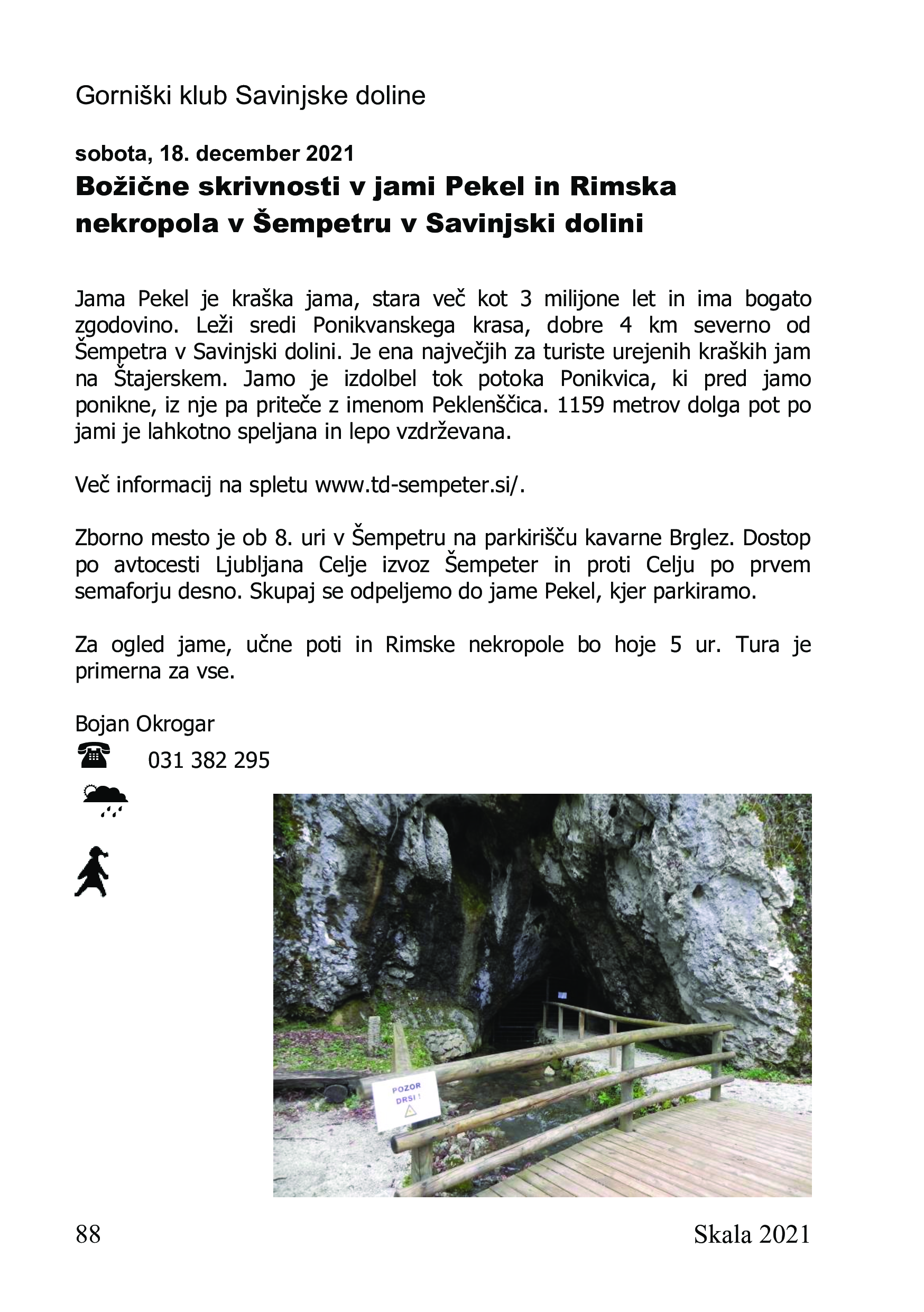 Gorniški klub Savinjske doline

sobota, 18. december 2021
Božične skrivnosti v jami Pekel in Rimska nekropola v Šempetru v Savinjski dolini

Jama Pekel je kraška jama, stara več kot 3 milijone let in ima bogato zgodovino. Leži sredi Ponikvanskega krasa, dobre 4 km severno od Šempetra v Savinjski dolini. Je ena največjih za turiste urejenih kraških jam na Štajerskem. Jamo je izdolbel tok potoka Ponikvica, ki pred jamo ponikne, iz nje pa priteče z imenom Peklenščica. 1159 metrov dolga pot po jami je lahkotno speljana in lepo vzdrževana.

Več informacij na spletu www.td-sempeter.si/.

Zborno mesto je ob 8. uri v Šempetru na parkirišču kavarne Brglez. Dostop po avtocesti Ljubljana Celje izvoz Šempeter in proti Celju po prvem semaforju desno. Skupaj se odpeljemo do jame Pekel, kjer parkiramo.

Za ogled jame, učne poti in Rimske nekropole bo hoje 5 ur. Tura je primerna za vse.

Bojan Okrogar
031 382 295

POZOR
DRSI !

88

Skala 2021